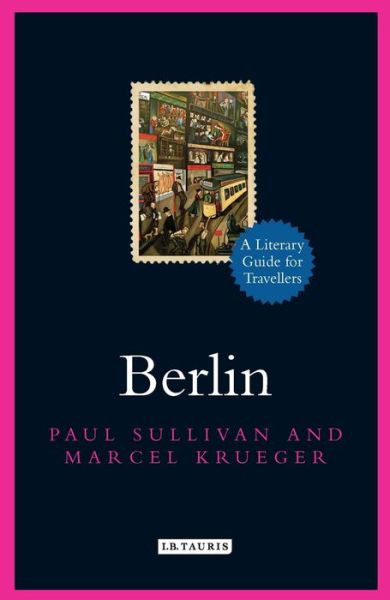 A Literary Guide for Travellers

Berlin

PAUL SULLIVAN AND MARCEL KRUEGER

I.B.TAURIS